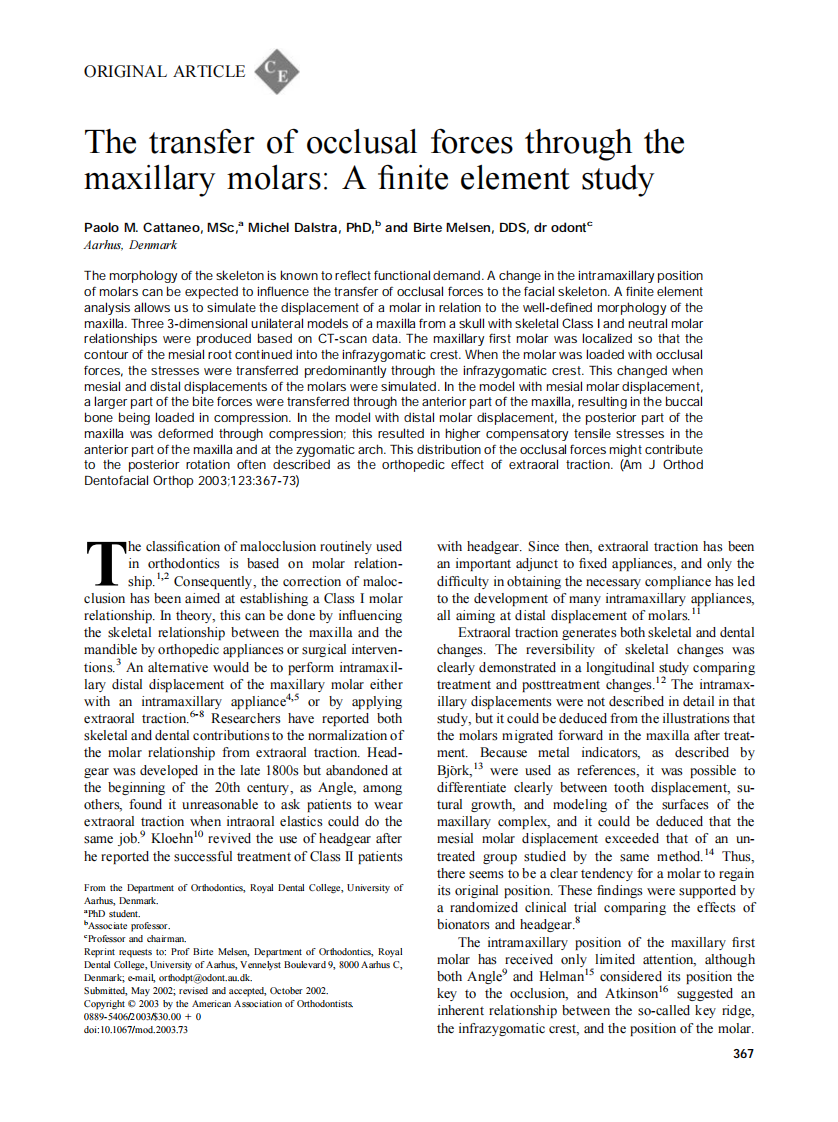 ORIGINAL ARTICLE CE

The transfer of occlusal forces through the maxillary molars: A finite element study

Paolo M. Cattaneo, MSc,$^a$ Michel Dalstra, PhD,$^b$ and Birte Melsen, DDS, dr odont$^c$
Aarhus, Denmark

The morphology of the skeleton is known to reflect functional demand. A change in the intramaxillary position of molars can be expected to influence the transfer of occlusal forces to the facial skeleton. A finite element analysis allows us to simulate the displacement of a molar in relation to the well-defined morphology of the maxilla. Three 3-dimensional unilateral models of a maxilla from a skull with skeletal Class I and neutral molar relationships were produced based on CT-scan data. The maxillary first molar was localized so that the contour of the mesial root continued into the infrazygomatic crest. When the molar was loaded with occlusal forces, the stresses were transferred predominantly through the infrazygomatic crest. This changed when mesial and distal displacements of the molars were simulated. In the model with mesial molar displacement, a larger part of the bite forces were transferred through the anterior part of the maxilla, resulting in the buccal bone being loaded in compression. In the model with distal molar displacement, the posterior part of the maxilla was deformed through compression; this resulted in higher compensatory tensile stresses in the anterior part of the maxilla and at the zygomatic arch. This distribution of the occlusal forces might contribute to the posterior rotation often described as the orthopedic effect of extraoral traction. (Am J Orthod Dentofacial Orthop 2003;123:367-73)

The classification of malocclusion routinely used in orthodontics is based on molar relationship.$^{1,2}$ Consequently, the correction of malocclusion has been aimed at establishing a Class I molar relationship. In theory, this can be done by influencing the skeletal relationship between the maxilla and the mandible by orthopedic appliances or surgical interventions.$^3$ An alternative would be to perform intramaxillary distal displacement of the maxillary molar either with an intramaxillary appliance$^{4,5}$ or by applying extraoral traction.$^{6-8}$ Researchers have reported both skeletal and dental contributions to the normalization of the molar relationship from extraoral traction. Headgear was developed in the late 1800s but abandoned at the beginning of the 20th century, as Angle, among others, found it unreasonable to ask patients to wear extraoral traction when intraoral elastics could do the same job.$^9$ Kloehn$^{10}$ revived the use of headgear after he reported the successful treatment of Class II patients

From the Department of Orthodontics, Royal Dental College, University of Aarhus, Denmark.
$^a$PhD student.
$^b$Associate professor.
$^c$Professor and chairman.
Reprint requests to: Prof Birte Melsen, Department of Orthodontics, Royal Dental College, University of Aarhus, Vennelyst Boulevard 9, 8000 Aarhus C, Denmark; e-mail, orthodpt@odont.au.dk.
Submitted, May 2002; revised and accepted, October 2002.
Copyright © 2003 by the American Association of Orthodontists.
0889-5406/2003/$30.00 + 0
doi:10.1067/mod.2003.73

with headgear. Since then, extraoral traction has been an important adjunct to fixed appliances, and only the difficulty in obtaining the necessary compliance has led to the development of many intramaxillary appliances, all aiming at distal displacement of molars.$^{11}$

Extraoral traction generates both skeletal and dental changes. The reversibility of skeletal changes was clearly demonstrated in a longitudinal study comparing treatment and posttreatment changes.$^{12}$ The intramaxillary displacements were not described in detail in that study, but it could be deduced from the illustrations that the molars migrated forward in the maxilla after treatment. Because metal indicators, as described by Björk,$^{13}$ were used as references, it was possible to differentiate clearly between tooth displacement, sutural growth, and modeling of the surfaces of the maxillary complex, and it could be deduced that the mesial molar displacement exceeded that of an untreated group studied by the same method.$^{14}$ Thus, there seems to be a clear tendency for a molar to regain its original position. These findings were supported by a randomized clinical trial comparing the effects of bionators and headgear.$^8$

The intramaxillary position of the maxillary first molar has received only limited attention, although both Angle$^9$ and Helman$^{15}$ considered its position the key to the occlusion, and Atkinson$^{16}$ suggested an inherent relationship between the so-called key ridge, the infrazygomatic crest, and the position of the molar.

367